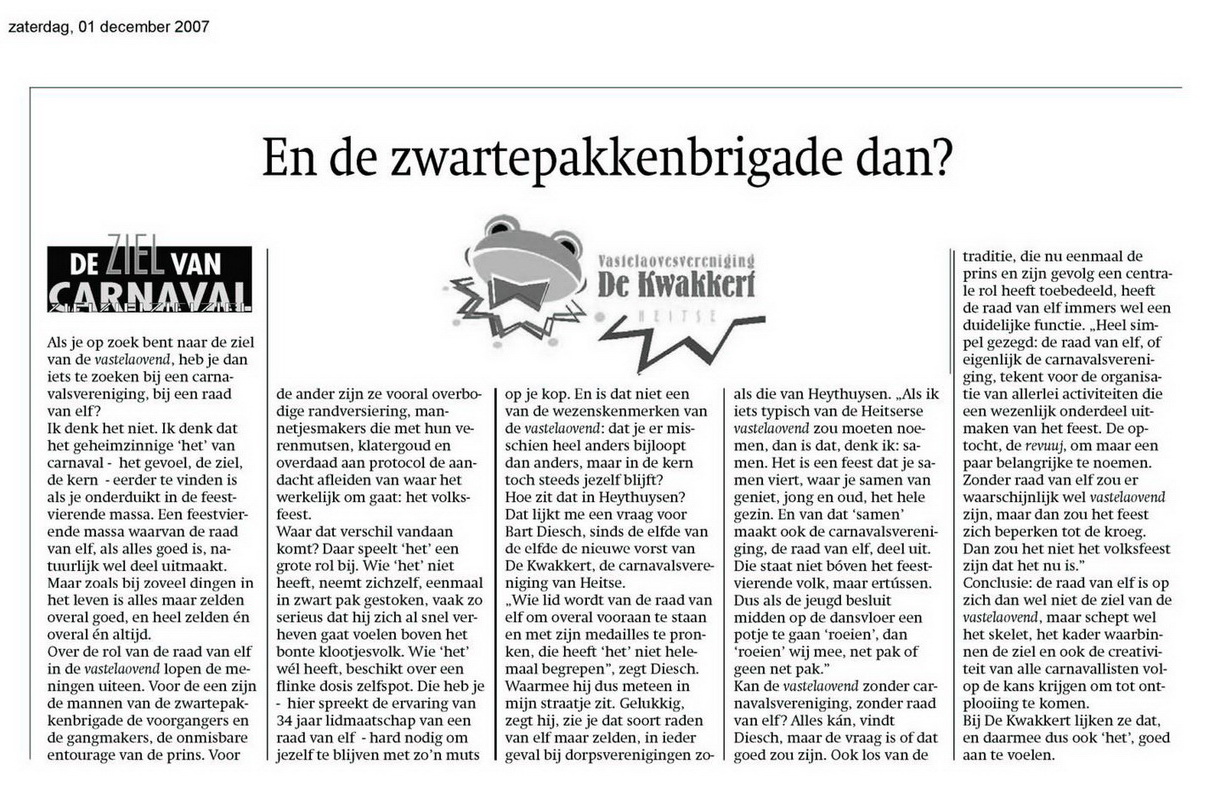 zaterdag, 01 december 2007

En de zwartepakkenbrigade dan?

DE ZIEL VAN CARNAVAL

Vastelaovesvereniging De Kwakkert HEITSE

Als je op zoek bent naar de ziel van de vastelaovend, heb je dan iets te zoeken bij een carnavalsvereniging, bij een raad van elf?
Ik denk het niet. Ik denk dat het geheimzinnige 'het' van carnaval - het gevoel, de ziel, de kern - eerder te vinden is als je onderduikt in de feestvierende massa. Een feestvierende massa waarvan de raad van elf, als alles goed is, natuurlijk wel deel uitmaakt.
Maar zoals bij zoveel dingen in het leven is alles maar zelden overal goed, en heel zelden én overal én altijd.
Over de rol van de raad van elf in de vastelaovend lopen de meningen uiteen. Voor de een zijn de mannen van de zwartepakkenbrigade de voorgangers en de gangmakers, de onmisbare entourage van de prins. Voor de ander zijn ze vooral overbodige randversiering, mannetjesmakers die met hun verenmutsen, klatergoud en overdaad aan protocol de aandacht afleiden van waar het werkelijk om gaat: het volksfeest.
Waar dat verschil vandaan komt? Daar speelt 'het' een grote rol bij. Wie 'het' niet heeft, neemt zichzelf, eenmaal in zwart pak gestoken, vaak zo serieus dat hij zich al snel verheven gaat voelen boven het bonte klootjesvolk. Wie 'het' wél heeft, beschikt over een flinke dosis zelfspot. Die heb je - hier spreekt de ervaring van 34 jaar lidmaatschap van een raad van elf - hard nodig om jezelf te blijven met zo'n muts op je kop. En is dat niet een van de wezenskenmerken van de vastelaovend: dat je er misschien heel anders bijloopt dan anders, maar in de kern toch steeds jezelf blijft?
Hoe zit dat in Heythuysen? Dat lijkt me een vraag voor Bart Diesch, sinds de elfde van de elfde de nieuwe vorst van De Kwakkert, de carnavalsvereniging van Heitse.
„Wie lid wordt van de raad van elf om overal vooraan te staan en met zijn medailles te pronken, die heeft 'het' niet helemaal begrepen", zegt Diesch. Waarmee hij dus meteen in mijn straatje zit. Gelukkig, zegt hij, zie je dat soort raden van elf maar zelden, in ieder geval bij dorpsverenigingen zoals die van Heythuysen. „Als ik iets typisch van de Heitserse vastelaovend zou moeten noemen, dan is dat, denk ik: samen. Het is een feest dat je samen viert, waar je samen van geniet, jong en oud, het hele gezin. En van dat 'samen' maakt ook de carnavalsvereniging, de raad van elf, deel uit. Die staat niet bóven het feestvierende volk, maar ertússen. Dus als de jeugd besluit midden op de dansvloer een potje te gaan 'roeien', dan 'roeien' wij mee, net pak of geen net pak."
Kan de vastelaovend zonder carnavalsvereniging, zonder raad van elf? Alles kán, vindt Diesch, maar de vraag is of dat goed zou zijn. Ook los van de traditie, die nu eenmaal de prins en zijn gevolg een centrale rol heeft toebedeeld, heeft de raad van elf immers wel een duidelijke functie. „Heel simpel gezegd: de raad van elf, of eigenlijk de carnavalsvereniging, tekent voor de organisatie van allerlei activiteiten die een wezenlijk onderdeel uitmaken van het feest. De optocht, de revuuj, om maar een paar belangrijke te noemen. Zonder raad van elf zou er waarschijnlijk wel vastelaovend zijn, maar dan zou het feest zich beperken tot de kroeg. Dan zou het niet het volksfeest zijn dat het nu is."
Conclusie: de raad van elf is op zich dan wel niet de ziel van de vastelaovend, maar schept wel het skelet, het kader waarbinnen de ziel en ook de creativiteit van alle carnavallisten volop de kans krijgen om tot ontplooiing te komen.
Bij De Kwakkert lijken ze dat, en daarmee dus ook 'het', goed aan te voelen.